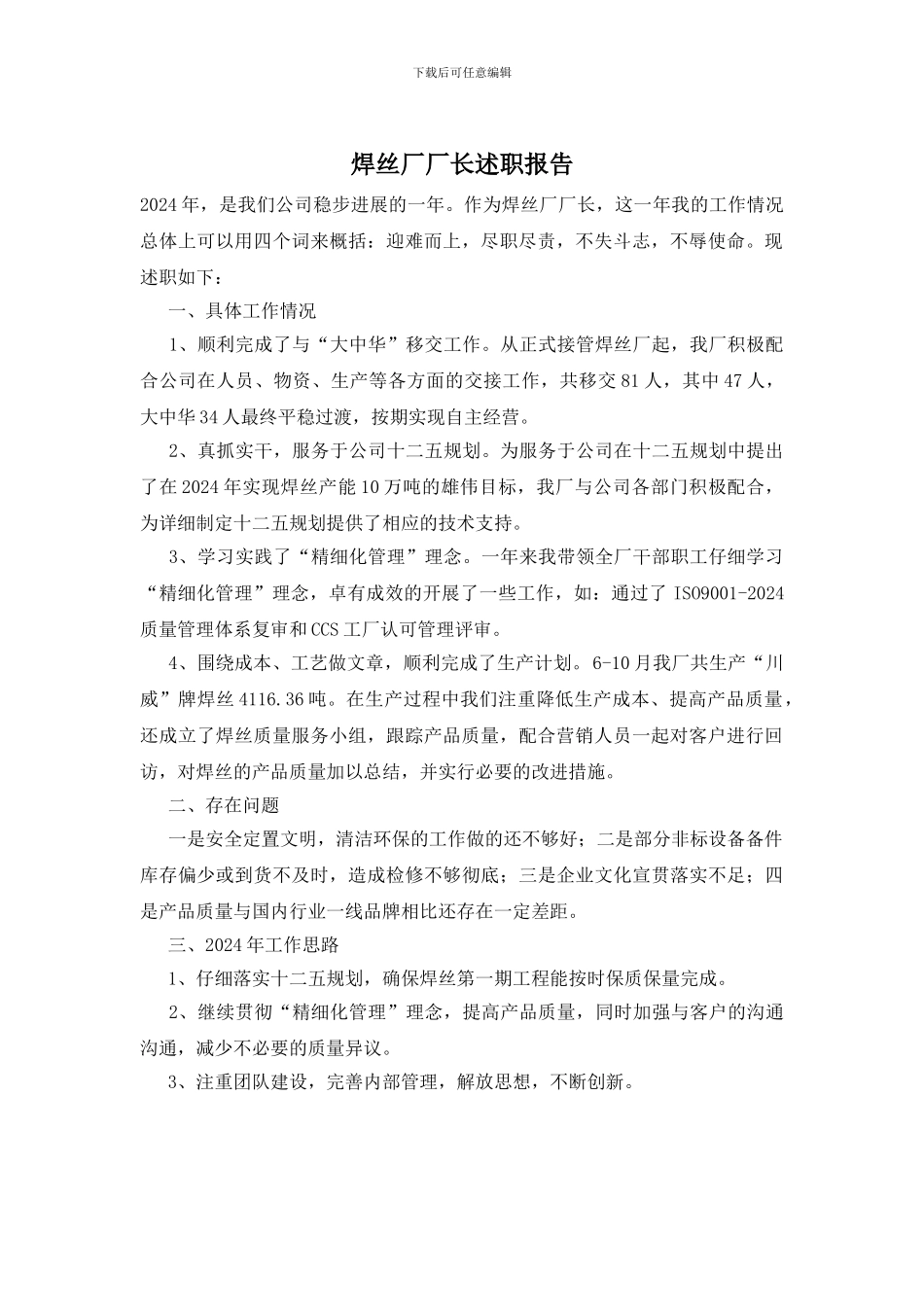 下载后可任意编辑

焊丝厂厂长述职报告

2024年，是我们公司稳步进展的一年。作为焊丝厂厂长，这一年我的工作情况总体上可以用四个词来概括：迎难而上，尽职尽责，不失斗志，不辱使命。现述职如下：

一、具体工作情况

1、顺利完成了与“大中华”移交工作。从正式接管焊丝厂起，我厂积极配合公司在人员、物资、生产等各方面的交接工作，共移交81人，其中47人，大中华34人最终平稳过渡，按期实现自主经营。

2、真抓实干，服务于公司十二五规划。为服务于公司在十二五规划中提出了在2024年实现焊丝产能10万吨的雄伟目标，我厂与公司各部门积极配合，为详细制定十二五规划提供了相应的技术支持。

3、学习实践了“精细化管理”理念。一年来我带领全厂干部职工仔细学习“精细化管理”理念，卓有成效的开展了一些工作，如：通过了ISO9001-2024质量管理体系复审和CCS工厂认可管理评审。

4、围绕成本、工艺做文章，顺利完成了生产计划。6-10月我厂共生产“川威”牌焊丝4116.36吨。在生产过程中我们注重降低生产成本、提高产品质量，还成立了焊丝质量服务小组，跟踪产品质量，配合营销人员一起对客户进行回访，对焊丝的产品质量加以总结，并实行必要的改进措施。

二、存在问题

一是安全定置文明，清洁环保的工作做的还不够好；二是部分非标设备备件库存偏少或到货不及时，造成检修不够彻底；三是企业文化宣贯落实不足；四是产品质量与国内行业一线品牌相比还存在一定差距。

三、2024年工作思路

1、仔细落实十二五规划，确保焊丝第一期工程能按时保质保量完成。

2、继续贯彻“精细化管理”理念，提高产品质量，同时加强与客户的沟通沟通，减少不必要的质量异议。

3、注重团队建设，完善内部管理，解放思想，不断创新。